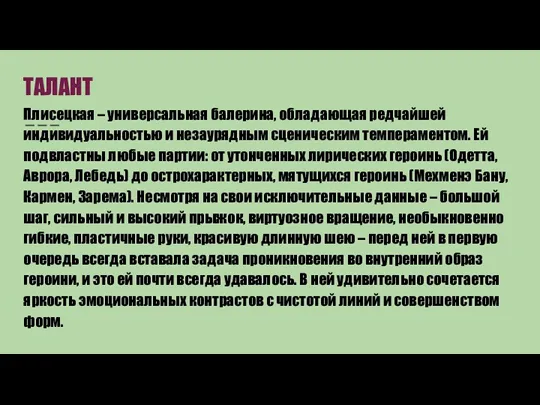 ТАЛАНТ

Плисецкая – универсальная балерина, обладающая редчайшей индивидуальностью и незаурядным сценическим темпераментом. Ей подвластны любые партии: от утонченных лирических героинь (Одетта, Аврора, Лебедь) до острохарактерных, мятущихся героинь (Мехменэ Бану, Кармен, Зарема). Несмотря на свои исключительные данные – большой шаг, сильный и высокий прыжок, виртуозное вращение, необыкновенно гибкие, пластичные руки, красивую длинную шею – перед ней в первую очередь всегда вставала задача проникновения во внутренний образ героини, и это ей почти всегда удавалось. В ней удивительно сочетается яркость эмоциональных контрастов с чистотой линий и совершенством форм.